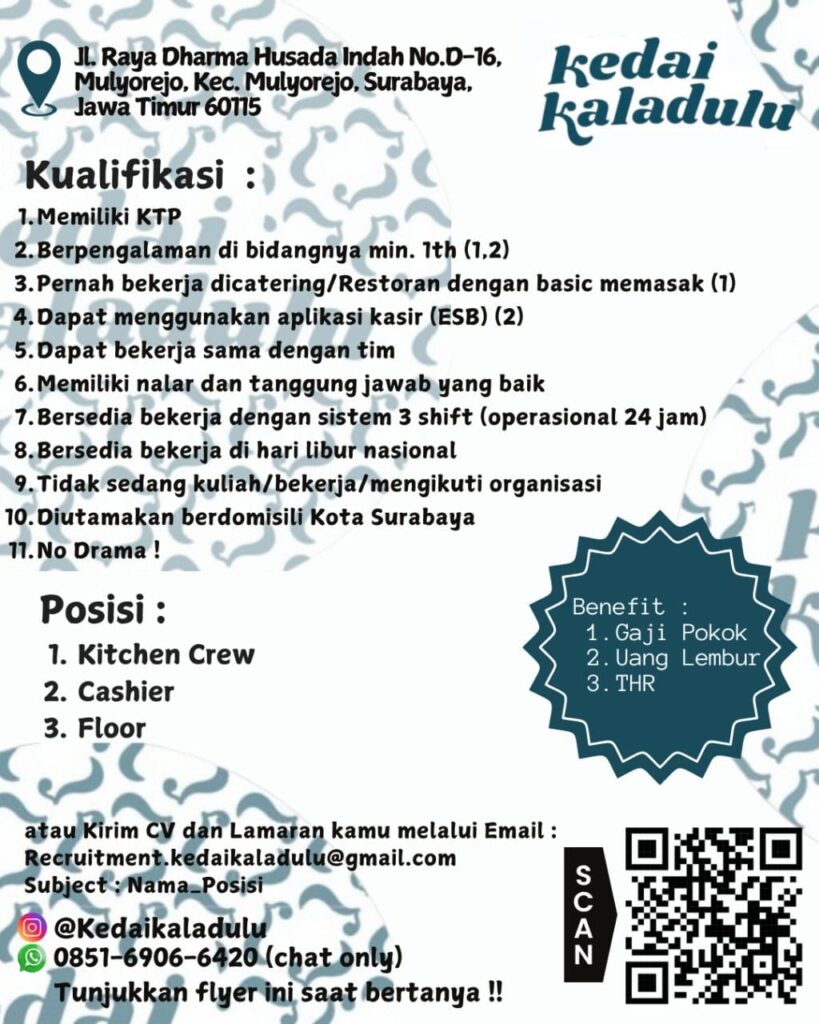 Jl. Raya Dharma Husada Indah No.D-16, Mulyorejo, Kec. Mulyorejo, Surabaya, Jawa Timur 60115

kedai kaladulu

Kualifikasi :
1. Memiliki KTP
2. Berpengalaman di bidangnya min. 1th (1,2)
3. Pernah bekerja dicatering/Restoran dengan basic memasak (1)
4. Dapat menggunakan aplikasi kasir (ESB) (2)
5. Dapat bekerja sama dengan tim
6. Memiliki nalar dan tanggung jawab yang baik
7. Bersedia bekerja dengan sistem 3 shift (operasional 24 jam)
8. Bersedia bekerja di hari libur nasional
9. Tidak sedang kuliah/bekerja/mengikuti organisasi
10. Diutamakan berdomisili Kota Surabaya
11. No Drama !

Posisi :
1. Kitchen Crew
2. Cashier
3. Floor

Benefit :
1. Gaji Pokok
2. Uang Lembur
3. THR

atau Kirim CV dan Lamaran kamu melalui Email :
Recruitment.kedaikaladulu@gmail.com
Subject : Nama_Posisi

@Kedaikaladulu
0851-6906-6420 (chat only)
Tunjukkan flyer ini saat bertanya !!

SCAN